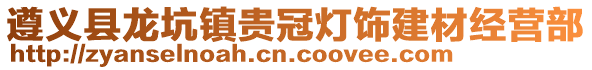 遵义县龙坑镇贵冠灯饰建材经营部
http://zyanselnoah.cn.coovee.com